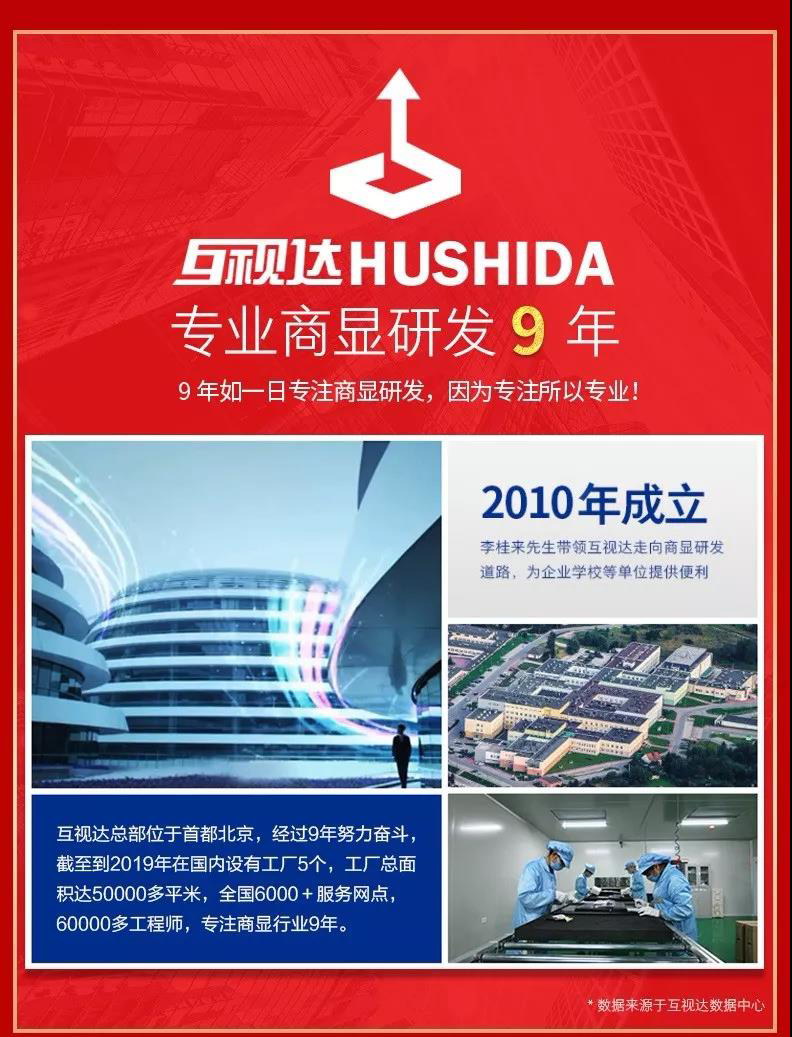 互视达HUSHIDA

专业商显研发9年

9年如一日专注商显研发，因为专注所以专业！

2010年成立

李桂来先生带领互视达走向商显研发道路，为企业学校等单位提供便利

互视达总部位于首都北京，经过9年努力奋斗，截至到2019年在国内设有工厂5个，工厂总面积达50000多平米，全国6000+服务网点，60000多工程师，专注商显行业9年。

* 数据来源于互视达数据中心